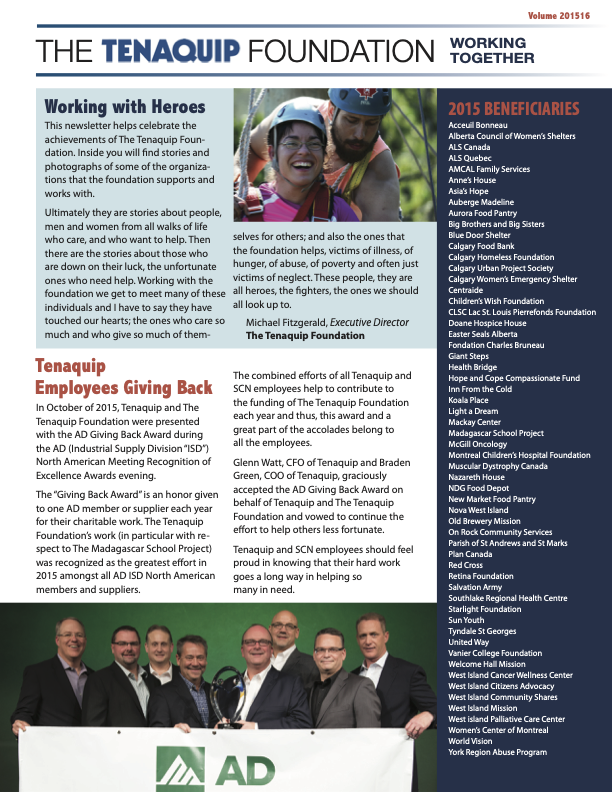 Volume 201516

THE TENAQUIP FOUNDATION WORKING TOGETHER

Working with Heroes

This newsletter helps celebrate the achievements of The Tenaquip Foundation. Inside you will find stories and photographs of some of the organizations that the foundation supports and works with.

Ultimately they are stories about people, men and women from all walks of life who care, and who want to help. Then there are the stories about those who are down on their luck, the unfortunate ones who need help. Working with the foundation we get to meet many of these individuals and I have to say they have touched our hearts; the ones who care so much and who give so much of themselves for others; and also the ones that the foundation helps, victims of illness, of hunger, of abuse, of poverty and often just victims of neglect. These people, they are all heroes, the fighters, the ones we should all look up to.

Michael Fitzgerald, Executive Director
The Tenaquip Foundation

Tenaquip Employees Giving Back

In October of 2015, Tenaquip and The Tenaquip Foundation were presented with the AD Giving Back Award during the AD (Industrial Supply Division "ISD") North American Meeting Recognition of Excellence Awards evening.

The "Giving Back Award" is an honor given to one AD member or supplier each year for their charitable work. The Tenaquip Foundation's work (in particular with respect to The Madagascar School Project) was recognized as the greatest effort in 2015 amongst all AD ISD North American members and suppliers.

The combined efforts of all Tenaquip and SCN employees help to contribute to the funding of The Tenaquip Foundation each year and thus, this award and a great part of the accolades belong to all the employees.

Glenn Watt, CFO of Tenaquip and Braden Green, COO of Tenaquip, graciously accepted the AD Giving Back Award on behalf of Tenaquip and The Tenaquip Foundation and vowed to continue the effort to help others less fortunate.

Tenaquip and SCN employees should feel proud in knowing that their hard work goes a long way in helping so many in need.

AD

2015 BENEFICIARIES
Acceuil Bonneau
Alberta Council of Women's Shelters
ALS Canada
ALS Quebec
AMCAL Family Services
Anne's House
Asia's Hope
Auberge Madeline
Aurora Food Pantry
Big Brothers and Big Sisters
Blue Door Shelter
Calgary Food Bank
Calgary Homeless Foundation
Calgary Urban Project Society
Calgary Women's Emergency Shelter
Centraide
Children's Wish Foundation
CLSC Lac St. Louis Pierrefonds Foundation
Doane Hospice House
Easter Seals Alberta
Fondation Charles Bruneau
Giant Steps
Health Bridge
Hope and Cope Compassionate Fund
Inn From the Cold
Koala Place
Light a Dream
Mackay Center
Madagascar School Project
McGill Oncology
Montreal Children's Hospital Foundation
Muscular Dystrophy Canada
Nazareth House
NDG Food Depot
New Market Food Pantry
Nova West Island
Old Brewery Mission
On Rock Community Services
Parish of St Andrews and St Marks
Plan Canada
Red Cross
Retina Foundation
Salvation Army
Southlake Regional Health Centre
Starlight Foundation
Sun Youth
Tyndale St Georges
United Way
Vanier College Foundation
Welcome Hall Mission
West Island Cancer Wellness Center
West Island Citizens Advocacy
West Island Community Shares
West Island Mission
West island Palliative Care Center
Women's Center of Montreal
World Vision
York Region Abuse Program